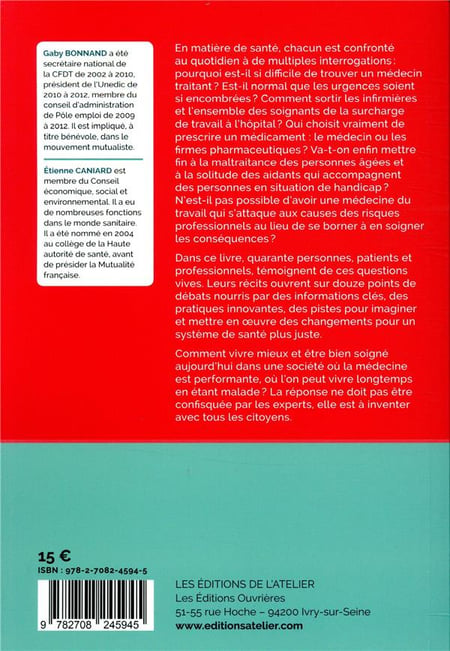 Gaby BONNAND a été secrétaire national de la CFDT de 2002 à 2010, président de l'Unedic de 2010 à 2012, membre du conseil d'administration de Pôle emploi de 2009 à 2012. Il est impliqué, à titre bénévole, dans le mouvement mutualiste.

Étienne CANIARD est membre du Conseil économique, social et environnemental. Il a eu de nombreuses fonctions dans le monde sanitaire. Il a été nommé en 2004 au collège de la Haute autorité de santé, avant de présider la Mutualité française.

En matière de santé, chacun est confronté au quotidien à de multiples interrogations : pourquoi est-il si difficile de trouver un médecin traitant ? Est-il normal que les urgences soient si encombrées ? Comment sortir les infirmières et l'ensemble des soignants de la surcharge de travail à l'hôpital ? Qui choisit vraiment de prescrire un médicament : le médecin ou les firmes pharmaceutiques ? Va-t-on enfin mettre fin à la maltraitance des personnes âgées et à la solitude des aidants qui accompagnent des personnes en situation de handicap ? N'est-il pas possible d'avoir une médecine du travail qui s'attaque aux causes des risques professionnels au lieu de se borner à en soigner les conséquences ?

Dans ce livre, quarante personnes, patients et professionnels, témoignent de ces questions vives. Leurs récits ouvrent sur douze points de débats nourris par des informations clés, des pratiques innovantes, des pistes pour imaginer et mettre en œuvre des changements pour un système de santé plus juste.

Comment vivre mieux et être bien soigné aujourd'hui dans une société où la médecine est performante, où l'on peut vivre longtemps en étant malade ? La réponse ne doit pas être confisquée par les experts, elle est à inventer avec tous les citoyens.

15 €
ISBN : 978-2-7082-4594-5

9 782708 245945

LES ÉDITIONS DE L'ATELIER
Les Éditions Ouvrières
51-55 rue Hoche – 94200 Ivry-sur-Seine
www.editionsatelier.com